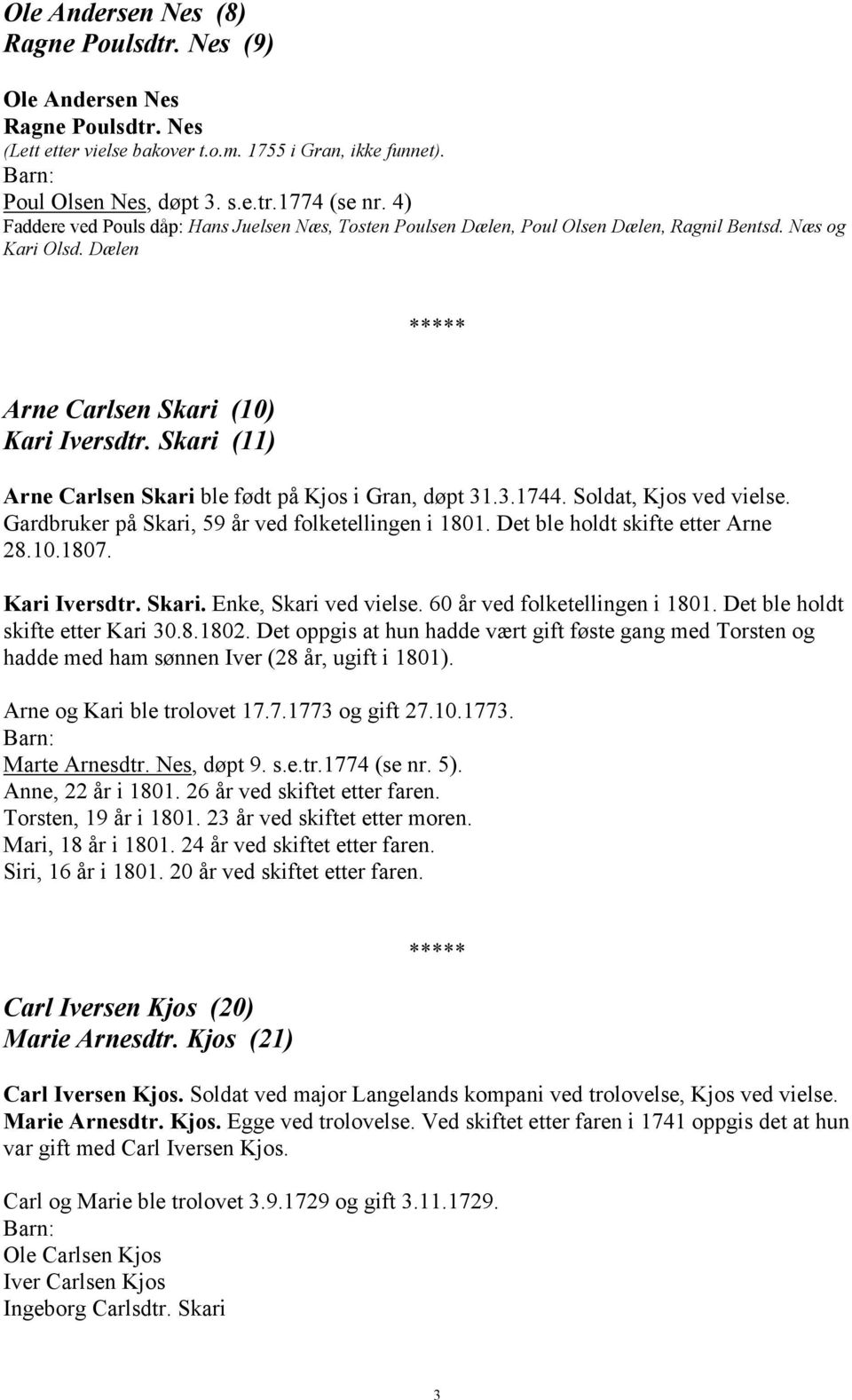 Ole Andersen Nes (8)
Ragne Poulsdtr. Nes (9)

Ole Andersen Nes
Ragne Poulsdtr. Nes
(Lett etter vielse bakover t.o.m. 1755 i Gran, ikke funnet).
Barn:
Poul Olsen Nes, døpt 3. s.e.tr.1774 (se nr. 4)
Faddere ved Pouls dåp: Hans Juelsen Næs, Tosten Poulsen Dælen, Poul Olsen Dælen, Ragnil Bentsd. Næs og Kari Olsd. Dælen

*****

Arne Carlsen Skari (10)
Kari Iversdtr. Skari (11)

Arne Carlsen Skari ble født på Kjos i Gran, døpt 31.3.1744. Soldat, Kjos ved vielse. Gardbruker på Skari, 59 år ved folketellingen i 1801. Det ble holdt skifte etter Arne 28.10.1807.

Kari Iversdtr. Skari. Enke, Skari ved vielse. 60 år ved folketellingen i 1801. Det ble holdt skifte etter Kari 30.8.1802. Det oppgis at hun hadde vært gift føste gang med Torsten og hadde med ham sønnen Iver (28 år, ugift i 1801).

Arne og Kari ble trolovet 17.7.1773 og gift 27.10.1773.
Barn:
Marte Arnesdtr. Nes, døpt 9. s.e.tr.1774 (se nr. 5).
Anne, 22 år i 1801. 26 år ved skiftet etter faren.
Torsten, 19 år i 1801. 23 år ved skiftet etter moren.
Mari, 18 år i 1801. 24 år ved skiftet etter faren.
Siri, 16 år i 1801. 20 år ved skiftet etter faren.

*****

Carl Iversen Kjos (20)
Marie Arnesdtr. Kjos (21)

Carl Iversen Kjos. Soldat ved major Langelands kompani ved trolovelse, Kjos ved vielse.
Marie Arnesdtr. Kjos. Egge ved trolovelse. Ved skiftet etter faren i 1741 oppgis det at hun var gift med Carl Iversen Kjos.

Carl og Marie ble trolovet 3.9.1729 og gift 3.11.1729.
Barn:
Ole Carlsen Kjos
Iver Carlsen Kjos
Ingeborg Carlsdtr. Skari

3